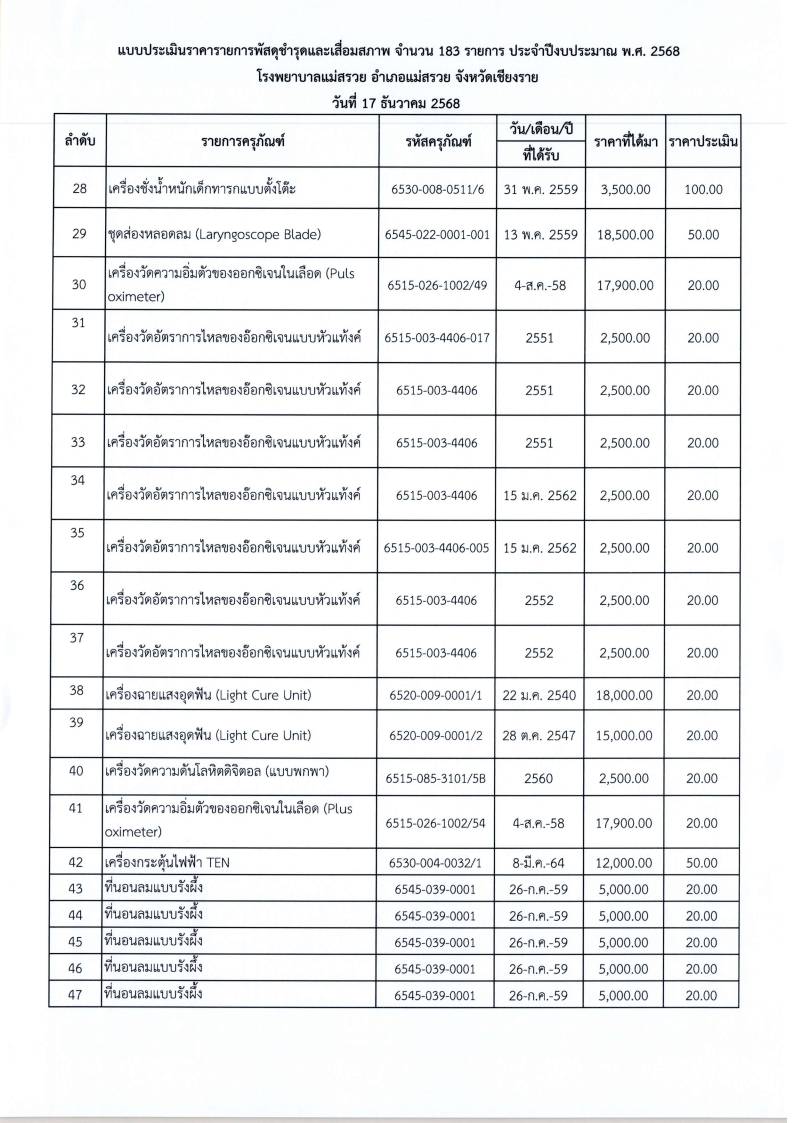 แบบประเมินราคารายการพัสดุชำรุดและเสื่อมสภาพ จำนวน 183 รายการ ประจำปีงบประมาณ พ.ศ. 2568
โรงพยาบาลแม่สรวย อำเภอแม่สรวย จังหวัดเชียงราย
วันที่ 17 ธันวาคม 2568

| ลำดับ | รายการครุภัณฑ์ | รหัสครุภัณฑ์ | วัน/เดือน/ปี ที่ได้รับ | ราคาที่ได้มา | ราคาประเมิน |
|---|---|---|---|---|---|
| 28 | เครื่องชั่งน้ำหนักเด็กทารกแบบตั้งโต๊ะ | 6530-008-0511/6 | 31 พ.ค. 2559 | 3,500.00 | 100.00 |
| 29 | ชุดส่องหลอดลม (Laryngoscope Blade) | 6545-022-0001-001 | 13 พ.ค. 2559 | 18,500.00 | 50.00 |
| 30 | เครื่องวัดความอิ่มตัวของออกซิเจนในเลือด (Puls oximeter) | 6515-026-1002/49 | 4-ส.ค.-58 | 17,900.00 | 20.00 |
| 31 | เครื่องวัดอัตราการไหลของอ๊อกซิเจนแบบหัวแท้งค์ | 6515-003-4406-017 | 2551 | 2,500.00 | 20.00 |
| 32 | เครื่องวัดอัตราการไหลของอ๊อกซิเจนแบบหัวแท้งค์ | 6515-003-4406 | 2551 | 2,500.00 | 20.00 |
| 33 | เครื่องวัดอัตราการไหลของอ๊อกซิเจนแบบหัวแท้งค์ | 6515-003-4406 | 2551 | 2,500.00 | 20.00 |
| 34 | เครื่องวัดอัตราการไหลของอ๊อกซิเจนแบบหัวแท้งค์ | 6515-003-4406 | 15 ม.ค. 2562 | 2,500.00 | 20.00 |
| 35 | เครื่องวัดอัตราการไหลของอ๊อกซิเจนแบบหัวแท้งค์ | 6515-003-4406-005 | 15 ม.ค. 2562 | 2,500.00 | 20.00 |
| 36 | เครื่องวัดอัตราการไหลของอ๊อกซิเจนแบบหัวแท้งค์ | 6515-003-4406 | 2552 | 2,500.00 | 20.00 |
| 37 | เครื่องวัดอัตราการไหลของอ๊อกซิเจนแบบหัวแท้งค์ | 6515-003-4406 | 2552 | 2,500.00 | 20.00 |
| 38 | เครื่องฉายแสงอุดฟัน (Light Cure Unit) | 6520-009-0001/1 | 22 ม.ค. 2540 | 18,000.00 | 20.00 |
| 39 | เครื่องฉายแสงอุดฟัน (Light Cure Unit) | 6520-009-0001/2 | 28 ต.ค. 2547 | 15,000.00 | 20.00 |
| 40 | เครื่องวัดความดันโลหิตดิจิตอล (แบบพกพา) | 6515-085-3101/5B | 2560 | 2,500.00 | 20.00 |
| 41 | เครื่องวัดความอิ่มตัวของออกซิเจนในเลือด (Plus oximeter) | 6515-026-1002/54 | 4-ส.ค.-58 | 17,900.00 | 20.00 |
| 42 | เครื่องกระตุ้นไฟฟ้า TEN | 6530-004-0032/1 | 8-มี.ค.-64 | 12,000.00 | 50.00 |
| 43 | ที่นอนลมแบบรังผึ้ง | 6545-039-0001 | 26-ก.ค.-59 | 5,000.00 | 20.00 |
| 44 | ที่นอนลมแบบรังผึ้ง | 6545-039-0001 | 26-ก.ค.-59 | 5,000.00 | 20.00 |
| 45 | ที่นอนลมแบบรังผึ้ง | 6545-039-0001 | 26-ก.ค.-59 | 5,000.00 | 20.00 |
| 46 | ที่นอนลมแบบรังผึ้ง | 6545-039-0001 | 26-ก.ค.-59 | 5,000.00 | 20.00 |
| 47 | ที่นอนลมแบบรังผึ้ง | 6545-039-0001 | 26-ก.ค.-59 | 5,000.00 | 20.00 |